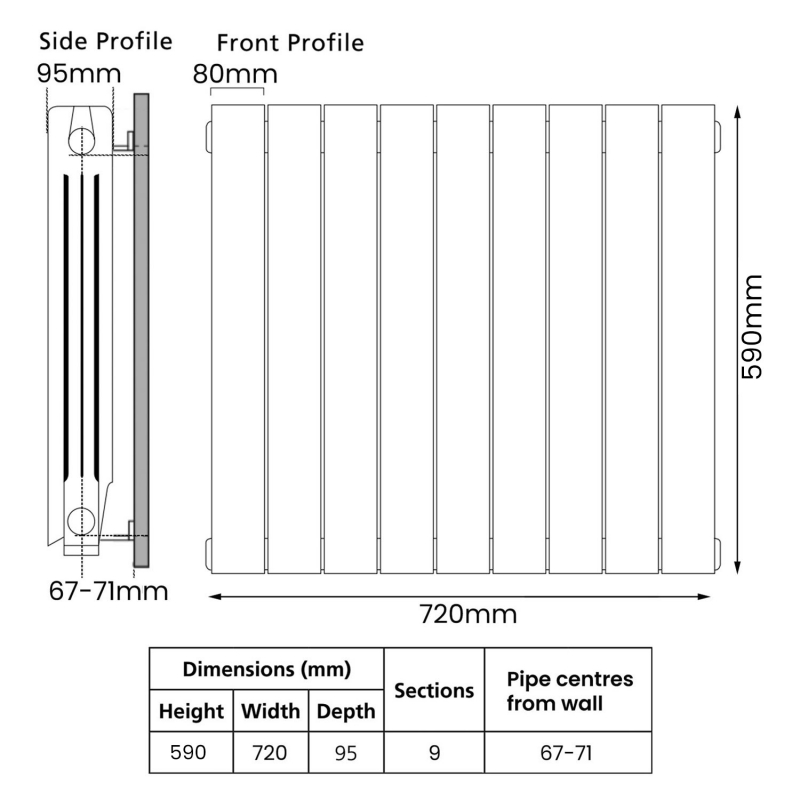 Side Profile
95mm

Front Profile
80mm

590mm

67-71mm

720mm

| Dimensions (mm) | | | Sections | Pipe centres from wall |
|---|---|---|---|---|
| Height | Width | Depth | | |
| 590 | 720 | 95 | 9 | 67-71 |